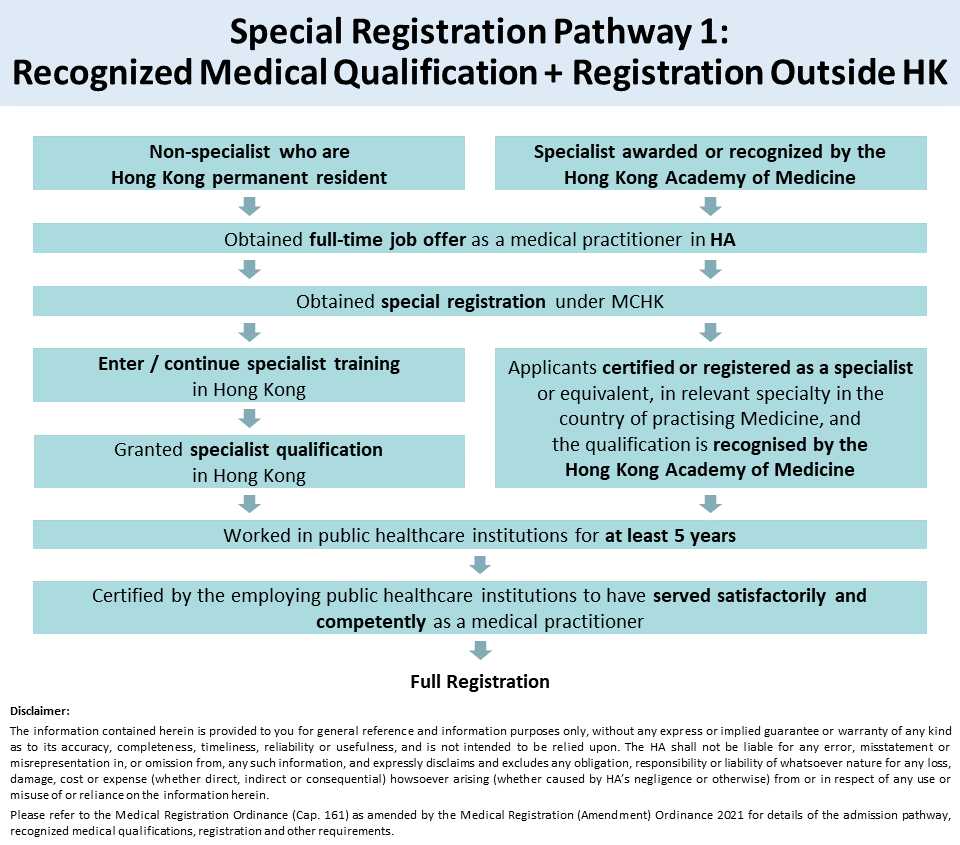 Special Registration Pathway 1:
Recognized Medical Qualification + Registration Outside HK

Non-specialist who are Hong Kong permanent resident

Specialist awarded or recognized by the Hong Kong Academy of Medicine

Obtained full-time job offer as a medical practitioner in HA

Obtained special registration under MCHK

Enter / continue specialist training in Hong Kong

Granted specialist qualification in Hong Kong

Applicants certified or registered as a specialist or equivalent, in relevant specialty in the country of practising Medicine, and the qualification is recognised by the Hong Kong Academy of Medicine

Worked in public healthcare institutions for at least 5 years

Certified by the employing public healthcare institutions to have served satisfactorily and competently as a medical practitioner

Full Registration

Disclaimer:

The information contained herein is provided to you for general reference and information purposes only, without any express or implied guarantee or warranty of any kind as to its accuracy, completeness, timeliness, reliability or usefulness, and is not intended to be relied upon. The HA shall not be liable for any error, misstatement or misrepresentation in, or omission from, any such information, and expressly disclaims and excludes any obligation, responsibility or liability of whatsoever nature for any loss, damage, cost or expense (whether direct, indirect or consequential) howsoever arising (whether caused by HA's negligence or otherwise) from or in respect of any use or misuse of or reliance on the information herein.

Please refer to the Medical Registration Ordinance (Cap. 161) as amended by the Medical Registration (Amendment) Ordinance 2021 for details of the admission pathway, recognized medical qualifications, registration and other requirements.